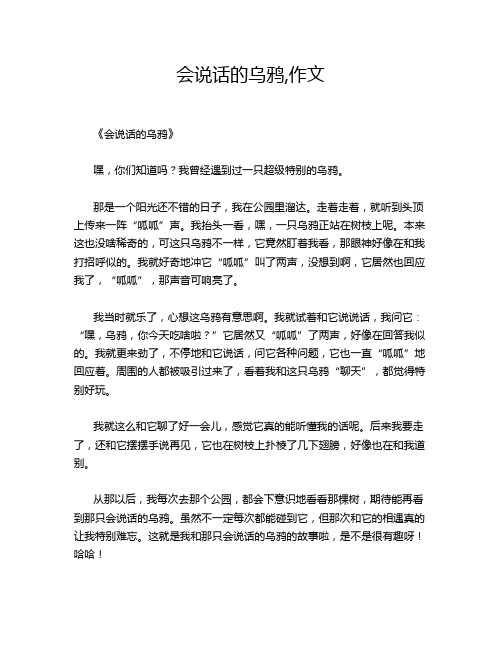 会说话的乌鸦,作文

《会说话的乌鸦》

嘿，你们知道吗？我曾经遇到过一只超级特别的乌鸦。

那是一个阳光还不错的日子，我在公园里溜达。走着走着，就听到头顶上传来一阵“呱呱”声。我抬头一看，嘿，一只乌鸦正站在树枝上呢。本来这也没啥稀奇的，可这只乌鸦不一样，它竟然盯着我看，那眼神好像在和我打招呼似的。我就好奇地冲它“呱呱”叫了两声，没想到啊，它居然也回应我了，“呱呱”，那声音可响亮了。

我当时就乐了，心想这乌鸦有意思啊。我就试着和它说说话，我问它：“嘿，乌鸦，你今天吃啥啦？”它居然又“呱呱”了两声，好像在回答我似的。我就更来劲了，不停地和它说话，问它各种问题，它也一直“呱呱”地回应着。周围的人都被吸引过来了，看着我和这只乌鸦“聊天”，都觉得特别好玩。

我就这么和它聊了好一会儿，感觉它真的能听懂我的话呢。后来我要走了，还和它摆摆手说再见，它也在树枝上扑棱了几下翅膀，好像也在和我道别。

从那以后，我每次去那个公园，都会下意识地看看那棵树，期待能再看到那只会说话的乌鸦。虽然不一定每次都能碰到它，但那次和它的相遇真的让我特别难忘。这就是我和那只会说话的乌鸦的故事啦，是不是很有趣呀！哈哈！